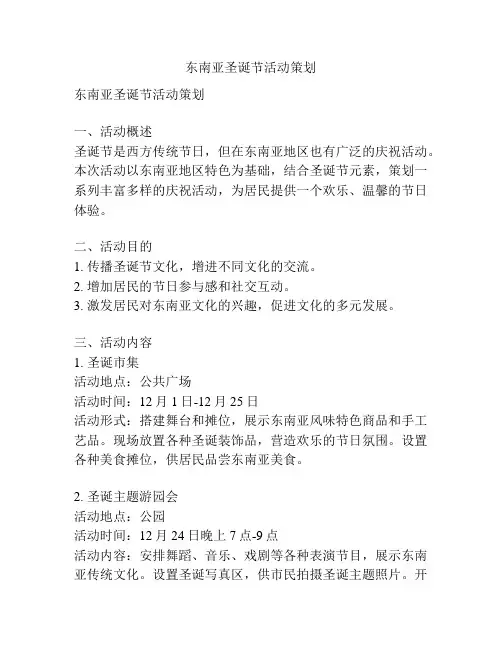 东南亚圣诞节活动策划

东南亚圣诞节活动策划

一、活动概述
圣诞节是西方传统节日，但在东南亚地区也有广泛的庆祝活动。本次活动以东南亚地区特色为基础，结合圣诞节元素，策划一系列丰富多样的庆祝活动，为居民提供一个欢乐、温馨的节日体验。

二、活动目的
1. 传播圣诞节文化，增进不同文化的交流。
2. 增加居民的节日参与感和社交互动。
3. 激发居民对东南亚文化的兴趣，促进文化的多元发展。

三、活动内容
1. 圣诞市集
活动地点：公共广场
活动时间：12 月 1 日-12 月 25 日
活动形式：搭建舞台和摊位，展示东南亚风味特色商品和手工艺品。现场放置各种圣诞装饰品，营造欢乐的节日氛围。设置各种美食摊位，供居民品尝东南亚美食。

2. 圣诞主题游园会
活动地点：公园
活动时间：12 月 24 日晚上 7 点-9 点
活动内容：安排舞蹈、音乐、戏剧等各种表演节目，展示东南亚传统文化。设置圣诞写真区，供市民拍摄圣诞主题照片。开